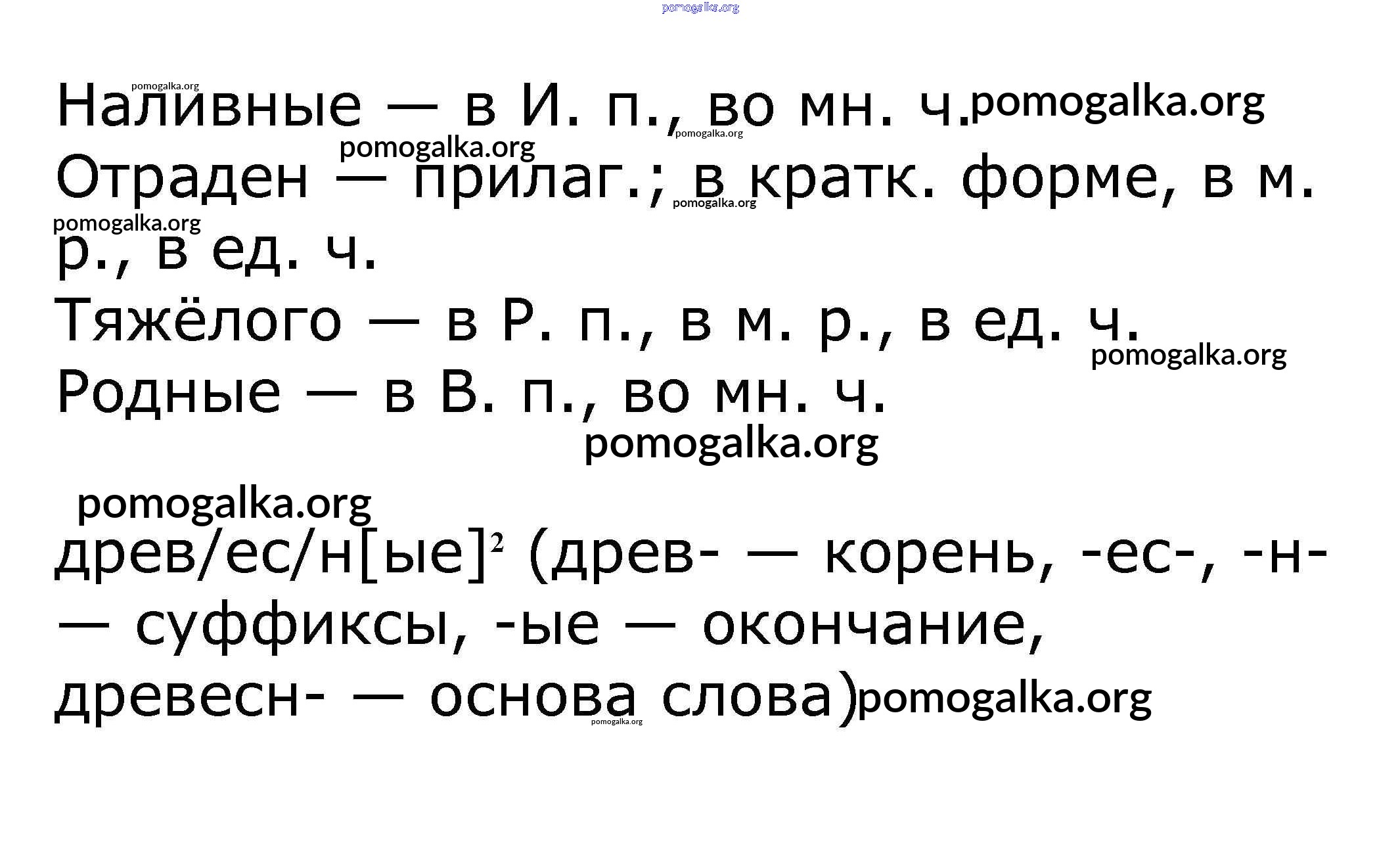 Наливные — в И. п., во мн. ч.

Отраден — прилаг.; в кратк. форме, в м. р., в ед. ч.

Тяжёлого — в Р. п., в м. р., в ед. ч.

Родные — в В. п., во мн. ч.

древ/ес/н[ые]$^{2}$ (древ- — корень, -ес-, -н- — суффиксы, -ые — окончание, древесн- — основа слова)

pomogalka.org